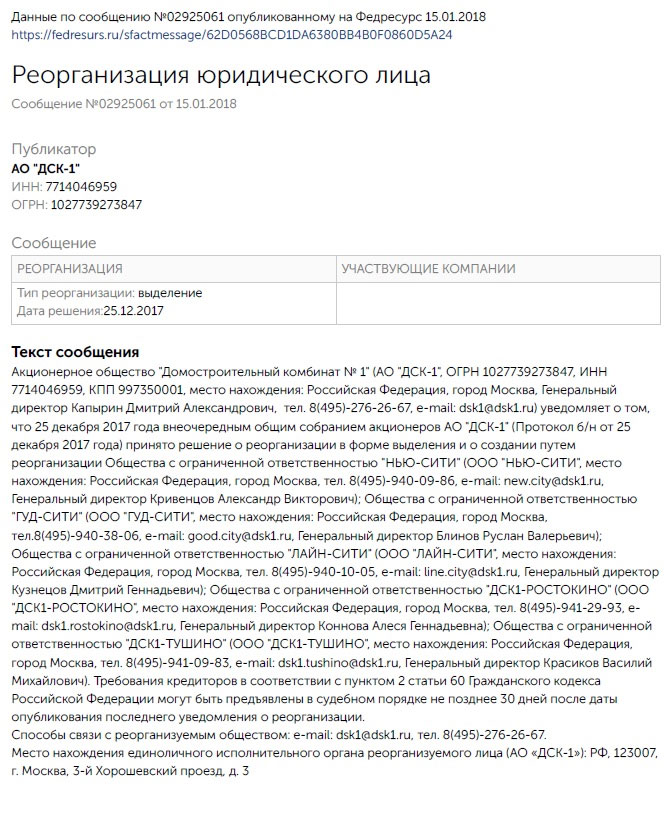 Данные по сообщению №02925061 опубликованному на Федресурс 15.01.2018
https://fedresurs.ru/sfactmessage/62D0568BCD1DA6380BB4B0F0860D5A24

Реорганизация юридического лица

Сообщение №02925061 от 15.01.2018

Публикатор
АО "ДСК-1"
ИНН: 7714046959
ОГРН: 1027739273847

Сообщение

| РЕОРГАНИЗАЦИЯ | УЧАСТВУЮЩИЕ КОМПАНИИ |
|---|---|
| Тип реорганизации: выделение Дата решения:25.12.2017 | |

Текст сообщения
Акционерное общество "Домостроительный комбинат № 1" (АО "ДСК-1", ОГРН 1027739273847, ИНН 7714046959, КПП 997350001, место нахождения: Российская Федерация, город Москва, Генеральный директор Капырин Дмитрий Александрович, тел. 8(495)-276-26-67, e-mail: dsk1@dsk1.ru) уведомляет о том, что 25 декабря 2017 года внеочередным общим собранием акционеров АО "ДСК-1" (Протокол б/н от 25 декабря 2017 года) принято решение о реорганизации в форме выделения и о создании путем реорганизации Общества с ограниченной ответственностью "НЬЮ-СИТИ" (ООО "НЬЮ-СИТИ", место нахождения: Российская Федерация, город Москва, тел. 8(495)-940-09-86, e-mail: new.city@dsk1.ru, Генеральный директор Кривенцов Александр Викторович); Общества с ограниченной ответственностью "ГУД-СИТИ" (ООО "ГУД-СИТИ", место нахождения: Российская Федерация, город Москва, тел.8(495)-940-38-06, e-mail: good.city@dsk1.ru, Генеральный директор Блинов Руслан Валерьевич); Общества с ограниченной ответственностью "ЛАЙН-СИТИ" (ООО "ЛАЙН-СИТИ", место нахождения: Российская Федерация, город Москва, тел. 8(495)-940-10-05, e-mail: line.city@dsk1.ru, Генеральный директор Кузнецов Дмитрий Геннадьевич); Общества с ограниченной ответственностью "ДСК1-РОСТОКИНО" (ООО "ДСК1-РОСТОКИНО", место нахождения: Российская Федерация, город Москва, тел. 8(495)-941-29-93, e-mail: dsk1.rostokino@dsk1.ru, Генеральный директор Коннова Алеся Геннадьевна); Общества с ограниченной ответственностью "ДСК1-ТУШИНО" (ООО "ДСК1-ТУШИНО", место нахождения: Российская Федерация, город Москва, тел. 8(495)-941-09-83, e-mail: dsk1.tushino@dsk1.ru, Генеральный директор Красиков Василий Михайлович). Требования кредиторов в соответствии с пунктом 2 статьи 60 Гражданского кодекса Российской Федерации могут быть предъявлены в судебном порядке не позднее 30 дней после даты опубликования последнего уведомления о реорганизации.
Способы связи с реорганизуемым обществом: e-mail: dsk1@dsk1.ru, тел. 8(495)-276-26-67.
Место нахождения единоличного исполнительного органа реорганизуемого лица (АО «ДСК-1»): РФ, 123007, г. Москва, 3-й Хорошевский проезд, д. 3